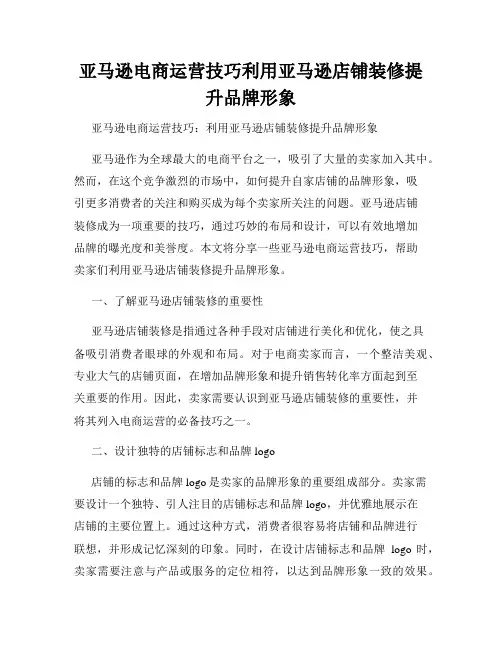 亚马逊电商运营技巧利用亚马逊店铺装修提升品牌形象

亚马逊电商运营技巧：利用亚马逊店铺装修提升品牌形象

亚马逊作为全球最大的电商平台之一，吸引了大量的卖家加入其中。然而，在这个竞争激烈的市场中，如何提升自家店铺的品牌形象，吸引更多消费者的关注和购买成为每个卖家所关注的问题。亚马逊店铺装修成为一项重要的技巧，通过巧妙的布局和设计，可以有效地增加品牌的曝光度和美誉度。本文将分享一些亚马逊电商运营技巧，帮助卖家们利用亚马逊店铺装修提升品牌形象。

一、了解亚马逊店铺装修的重要性

亚马逊店铺装修是指通过各种手段对店铺进行美化和优化，使之具备吸引消费者眼球的外观和布局。对于电商卖家而言，一个整洁美观、专业大气的店铺页面，在增加品牌形象和提升销售转化率方面起到至关重要的作用。因此，卖家需要认识到亚马逊店铺装修的重要性，并将其列入电商运营的必备技巧之一。

二、设计独特的店铺标志和品牌 logo

店铺的标志和品牌 logo 是卖家的品牌形象的重要组成部分。卖家需要设计一个独特、引人注目的店铺标志和品牌 logo，并优雅地展示在店铺的主要位置上。通过这种方式，消费者很容易将店铺和品牌进行联想，并形成记忆深刻的印象。同时，在设计店铺标志和品牌 logo 时，卖家需要注意与产品或服务的定位相符，以达到品牌形象一致的效果。